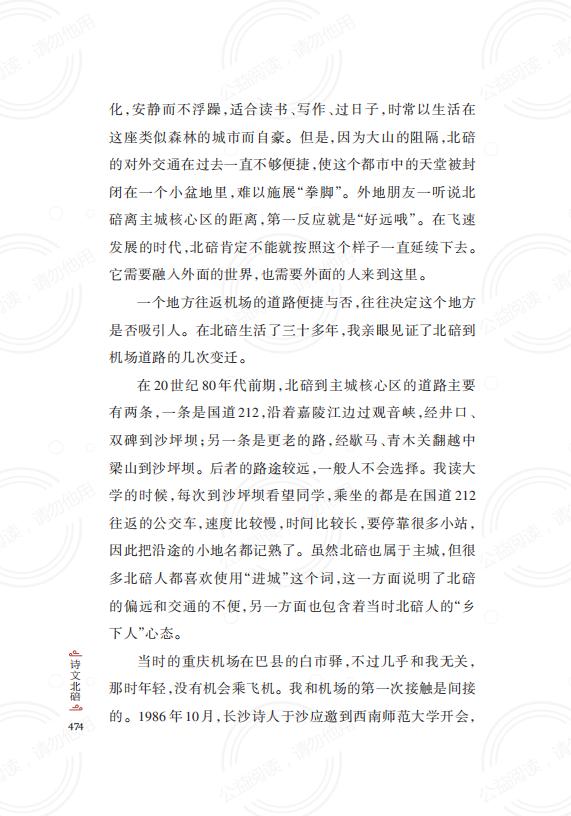 化，安静而不浮躁，适合读书、写作、过日子，时常以生活在这座类似森林的城市而自豪。但是，因为大山的阻隔，北碚的对外交通在过去一直不够便捷，使这个都市中的天堂被封闭在一个小盆地里，难以施展“拳脚”。外地朋友一听说北碚离主城核心区的距离，第一反应就是“好远哦”。在飞速发展的时代，北碚肯定不能就按照这个样子一直延续下去。它需要融入外面的世界，也需要外面的人来到这里。

一个地方往返机场的道路便捷与否，往往决定这个地方是否吸引人。在北碚生活了三十多年，我亲眼见证了北碚到机场道路的几次变迁。

在20世纪80年代前期，北碚到主城核心区的道路主要有两条，一条是国道212，沿着嘉陵江边过观音峡，经井口、双碑到沙坪坝；另一条是更老的路，经歇马、青木关翻越中梁山到沙坪坝。后者的路途较远，一般人不会选择。我读大学的时候，每次到沙坪坝看望同学，乘坐的都是在国道212往返的公交车，速度比较慢，时间比较长，要停靠很多小站，因此把沿途的小地名都记熟了。虽然北碚也属于主城，但很多北碚人都喜欢使用“进城”这个词，这一方面说明了北碚的偏远和交通的不便，另一方面也包含着当时北碚人的“乡下人”心态。

当时的重庆机场在巴县的白市驿，不过几乎和我无关，那时年轻，没有机会乘飞机。我和机场的第一次接触是间接的。1986年10月，长沙诗人于沙应邀到西南师范大学开会，

诗文北碚

474

公益阅读，请勿他用